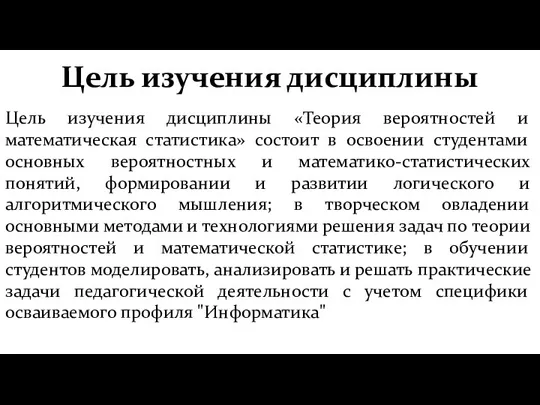 Цель изучения дисциплины

Цель изучения дисциплины «Теория вероятностей и математическая статистика» состоит в освоении студентами основных вероятностных и математико-статистических понятий, формировании и развитии логического и алгоритмического мышления; в творческом овладении основными методами и технологиями решения задач по теории вероятностей и математической статистике; в обучении студентов моделировать, анализировать и решать практические задачи педагогической деятельности с учетом специфики осваиваемого профиля "Информатика"